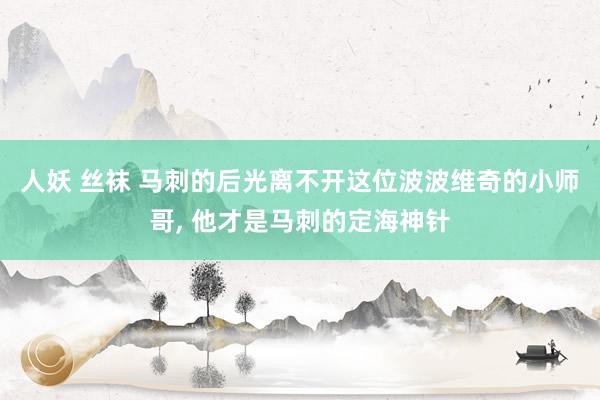 人妖 丝袜 马刺的后光离不开这位波波维奇的小师哥, 他才是马刺的定海神针